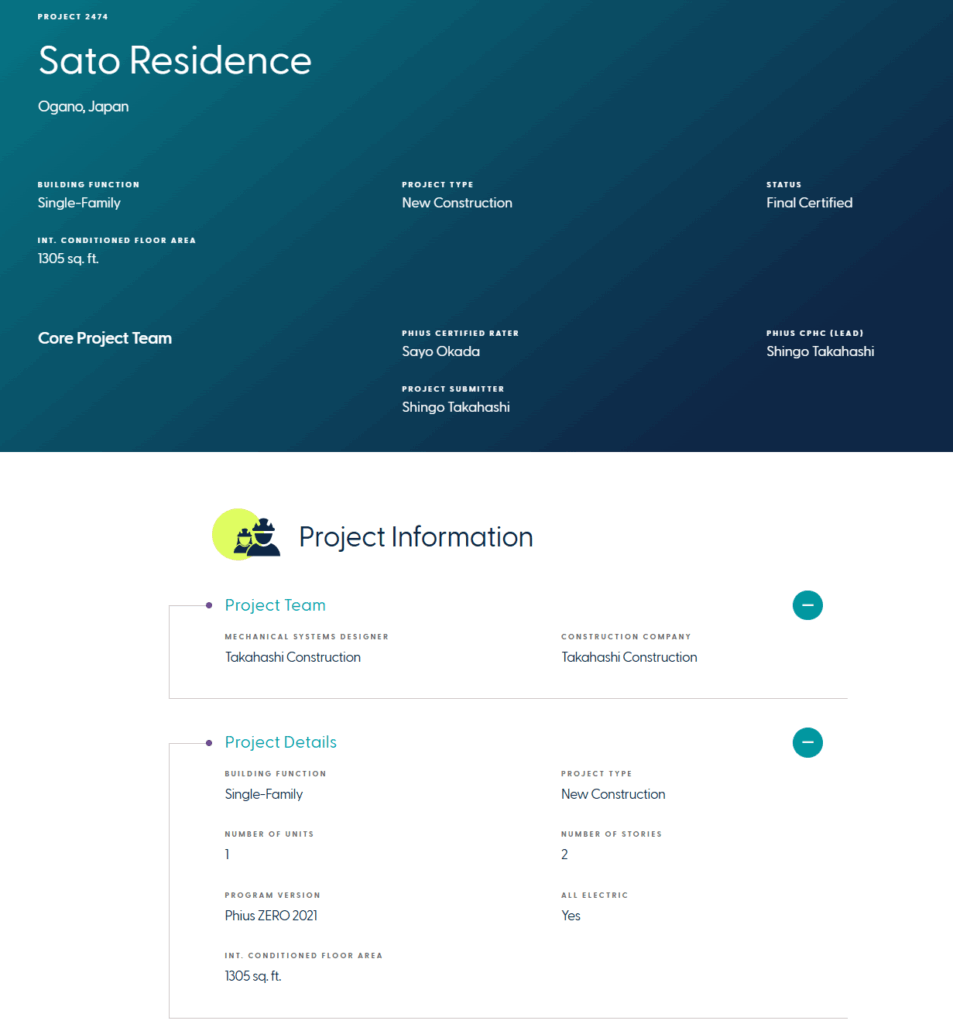 PROJECT 2474

Sato Residence

Ogano, Japan

BUILDING FUNCTION
Single-Family

PROJECT TYPE
New Construction

STATUS
Final Certified

INT. CONDITIONED FLOOR AREA
1305 sq. ft.

Core Project Team

PHIUS CERTIFIED RATER
Sayo Okada

PHIUS CPHC (LEAD)
Shingo Takahashi

PROJECT SUBMITTER
Shingo Takahashi

Project Information

Project Team

MECHANICAL SYSTEMS DESIGNER
Takahashi Construction

CONSTRUCTION COMPANY
Takahashi Construction

Project Details

BUILDING FUNCTION
Single-Family

PROJECT TYPE
New Construction

NUMBER OF UNITS
1

NUMBER OF STORIES
2

PROGRAM VERSION
Phius ZERO 2021

ALL ELECTRIC
Yes

INT. CONDITIONED FLOOR AREA
1305 sq. ft.